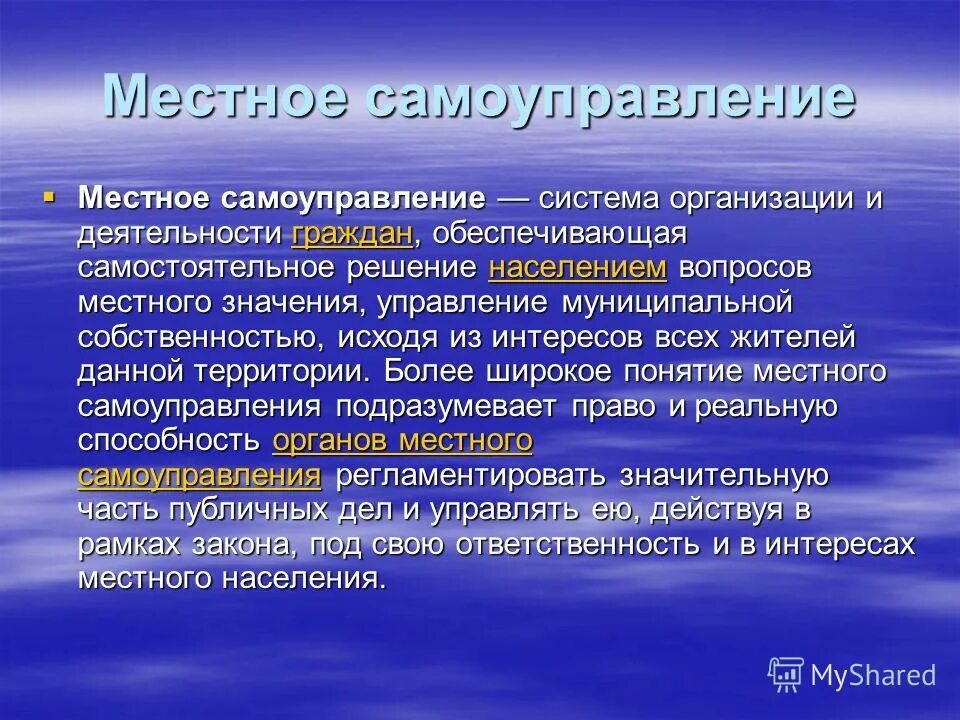 Местное самоуправление

Местное самоуправление — система организации и деятельности граждан, обеспечивающая самостоятельное решение населением вопросов местного значения, управление муниципальной собственностью, исходя из интересов всех жителей данной территории. Более широкое понятие местного самоуправления подразумевает право и реальную способность органов местного самоуправления регламентировать значительную часть публичных дел и управлять ею, действуя в рамках закона, под свою ответственность и в интересах местного населения.

MyShared